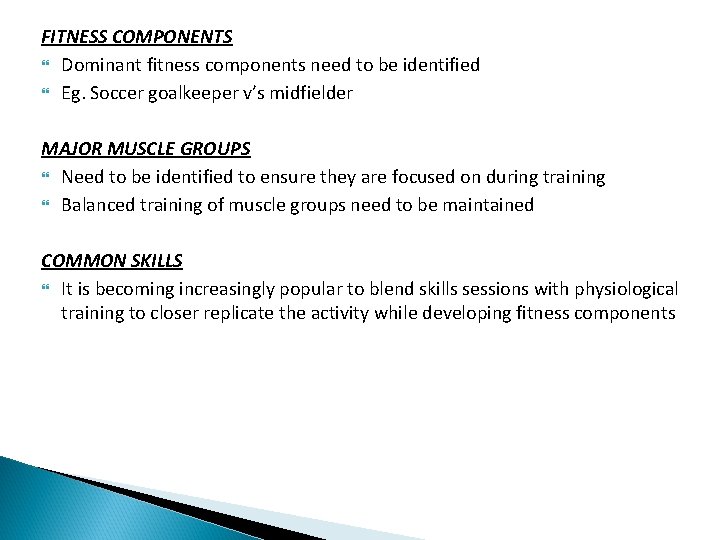 FITNESS COMPONENTS
Dominant fitness components need to be identified
Eg. Soccer goalkeeper v's midfielder

MAJOR MUSCLE GROUPS
Need to be identified to ensure they are focused on during training
Balanced training of muscle groups need to be maintained

COMMON SKILLS
It is becoming increasingly popular to blend skills sessions with physiological training to closer replicate the activity while developing fitness components